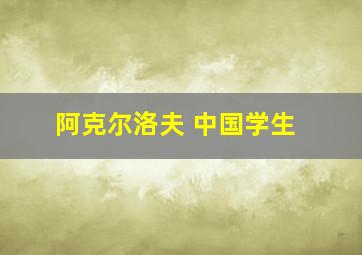 阿克尔洛夫 中国学生